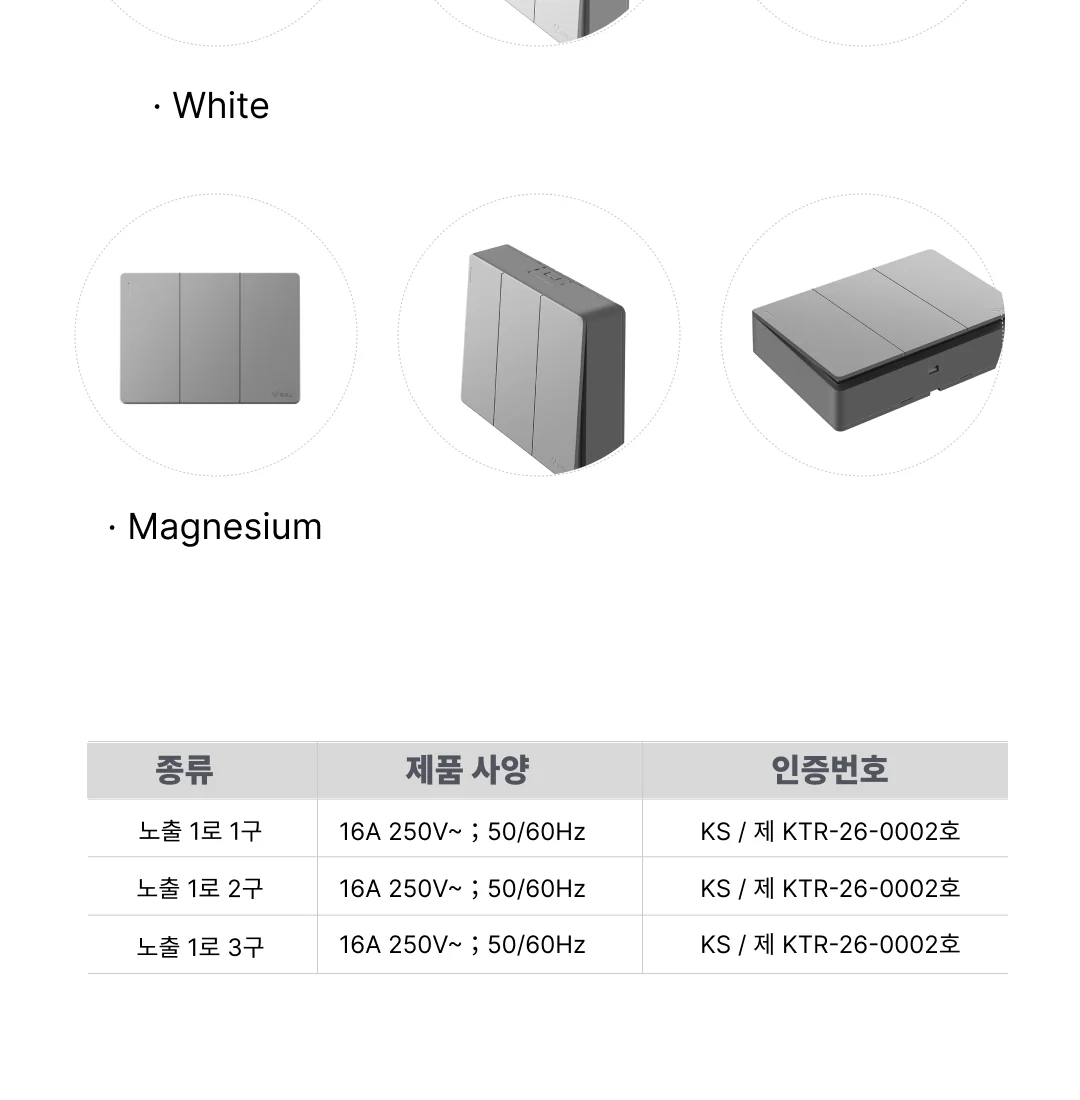 · White

· Magnesium

| 종류 | 제품 사양 | 인증번호 |
|---|---|---|
| 노출 1로 1구 | 16A 250V~ ; 50/60Hz | KS / 제 KTR-26-0002호 |
| 노출 1로 2구 | 16A 250V~ ; 50/60Hz | KS / 제 KTR-26-0002호 |
| 노출 1로 3구 | 16A 250V~ ; 50/60Hz | KS / 제 KTR-26-0002호 |